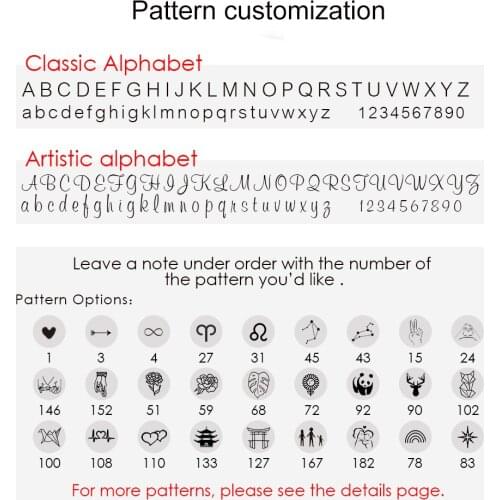 Pattern customization

Classic Alphabet
ABCDEFGHIJKLMNOPQRSTUVWXYZ
abcdefghigklmnopqrstuvwxyz 1234567890

Artistic alphabet
ABCDEFGHIJKLMNOPQRSTUVWXYZ
abcdefghigklmnopqrstuvwxyz 1234567890

Leave a note under order with the number of the pattern you'd like .

Pattern Options:

1 3 4 27 31 45 43 15 24
146 152 51 59 68 72 92 90 102
100 108 110 133 127 167 182 78 83

For more patterns, please see the details page.